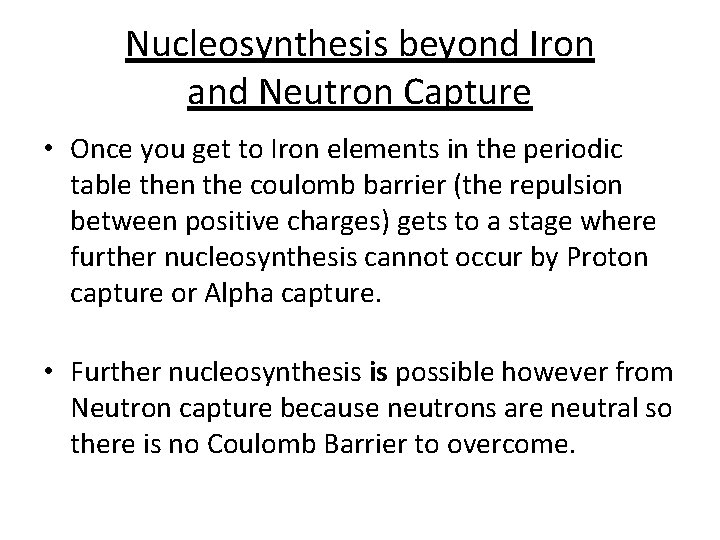 Nucleosynthesis beyond Iron and Neutron Capture

• Once you get to Iron elements in the periodic table then the coulomb barrier (the repulsion between positive charges) gets to a stage where further nucleosynthesis cannot occur by Proton capture or Alpha capture.

• Further nucleosynthesis is possible however from Neutron capture because neutrons are neutral so there is no Coulomb Barrier to overcome.